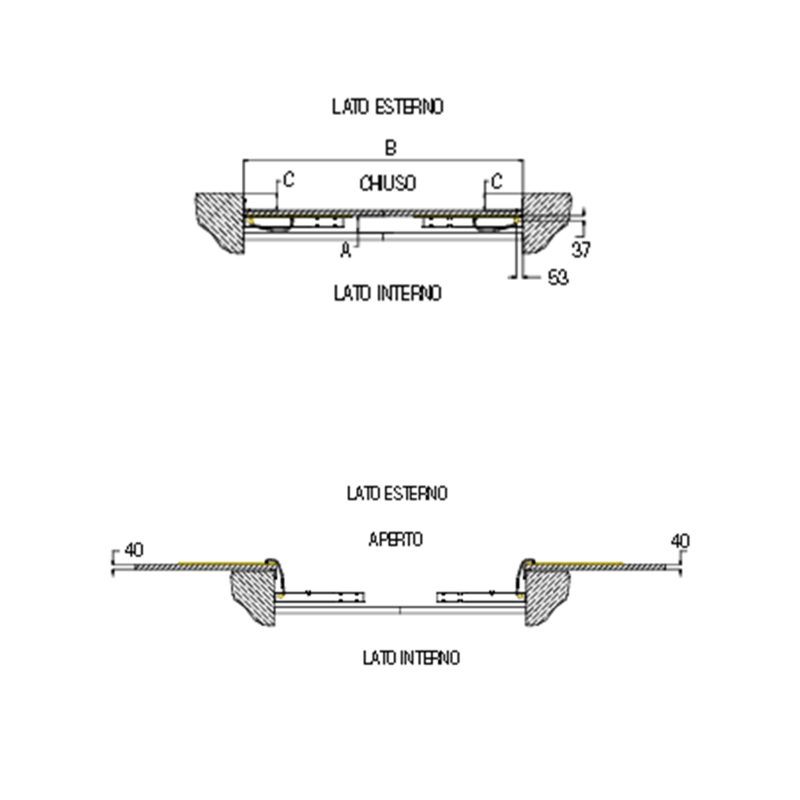 LATO ESTERNO

B

C

CHIUSO

C

A

37

53

LATO INTERNO

LATO ESTERNO

APERTO

40

40

LATO INTERNO